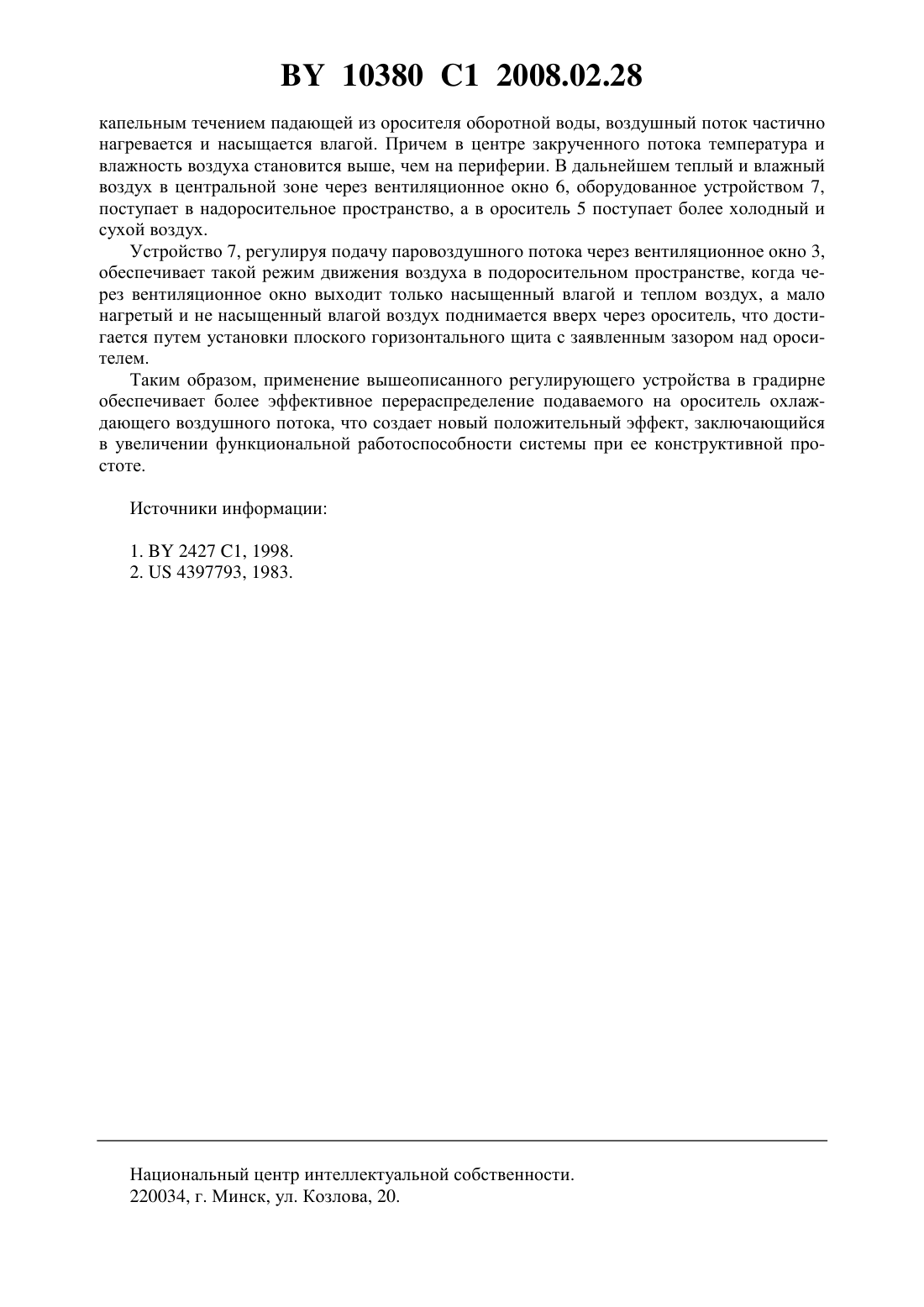 BY 10380 C1 2008.02.28

капельным течением падающей из оросителя оборотной воды, воздушный поток частично нагревается и насыщается влагой. Причем в центре закрученного потока температура и влажность воздуха становится выше, чем на периферии. В дальнейшем теплый и влажный воздух в центральной зоне через вентиляционное окно 6, оборудованное устройством 7, поступает в надоросительное пространство, а в ороситель 5 поступает более холодный и сухой воздух.

Устройство 7, регулируя подачу паровоздушного потока через вентиляционное окно 3, обеспечивает такой режим движения воздуха в подоросительном пространстве, когда через вентиляционное окно выходит только насыщенный влагой и теплом воздух, а мало нагретый и не насыщенный влагой воздух поднимается вверх через ороситель, что достигается путем установки плоского горизонтального щита с заявленным зазором над оросителем.

Таким образом, применение вышеописанного регулирующего устройства в градирне обеспечивает более эффективное перераспределение подаваемого на ороситель охлаждающего воздушного потока, что создает новый положительный эффект, заключающийся в увеличении функциональной работоспособности системы при ее конструктивной простоте.

Источники информации:

1. BY 2427 C1, 1998.
2. US 4397793, 1983.

Национальный центр интеллектуальной собственности.
220034, г. Минск, ул. Козлова, 20.